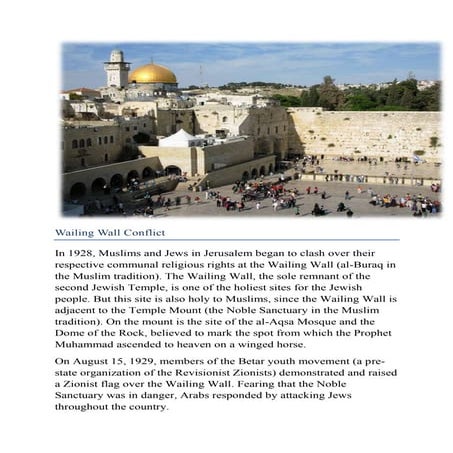 Wailing Wall Conflict

In 1928, Muslims and Jews in Jerusalem began to clash over their respective communal religious rights at the Wailing Wall (al-Buraq in the Muslim tradition). The Wailing Wall, the sole remnant of the second Jewish Temple, is one of the holiest sites for the Jewish people. But this site is also holy to Muslims, since the Wailing Wall is adjacent to the Temple Mount (the Noble Sanctuary in the Muslim tradition). On the mount is the site of the al-Aqsa Mosque and the Dome of the Rock, believed to mark the spot from which the Prophet Muhammad ascended to heaven on a winged horse.

On August 15, 1929, members of the Betar youth movement (a pre-state organization of the Revisionist Zionists) demonstrated and raised a Zionist flag over the Wailing Wall. Fearing that the Noble Sanctuary was in danger, Arabs responded by attacking Jews throughout the country.